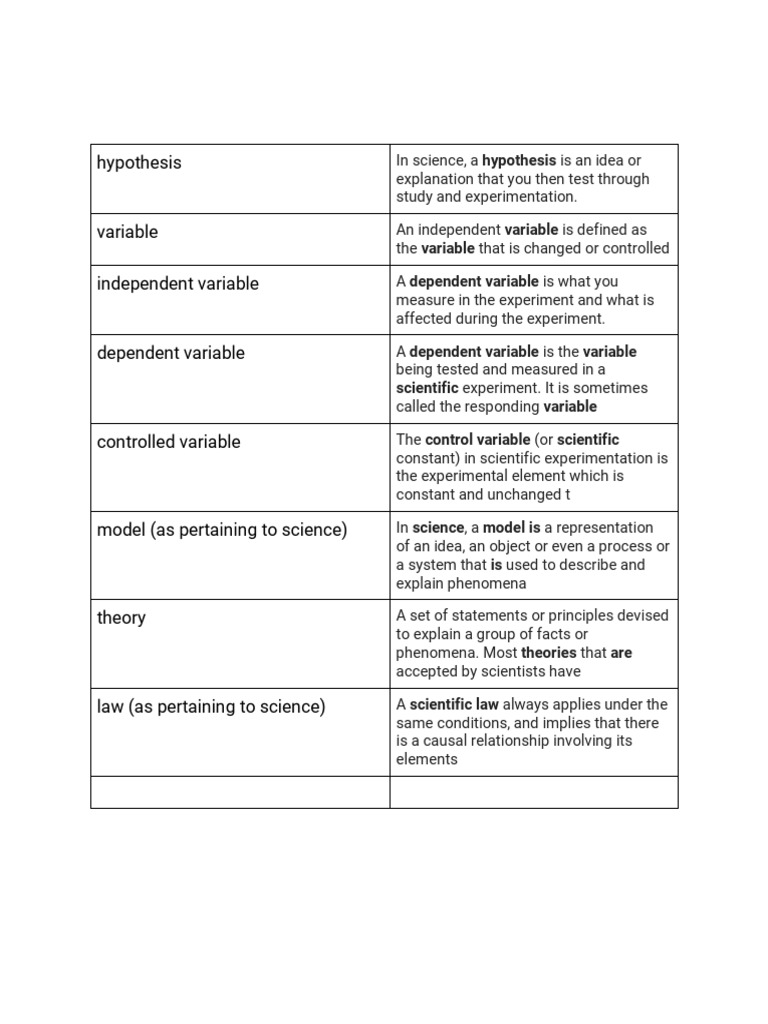 | hypothesis | In science, a hypothesis is an idea or explanation that you then test through study and experimentation. |
|---|---|
| variable | An independent variable is defined as the variable that is changed or controlled |
| independent variable | A dependent variable is what you measure in the experiment and what is affected during the experiment. |
| dependent variable | A dependent variable is the variable being tested and measured in a scientific experiment. It is sometimes called the responding variable |
| controlled variable | The control variable (or scientific constant) in scientific experimentation is the experimental element which is constant and unchanged t |
| model (as pertaining to science) | In science, a model is a representation of an idea, an object or even a process or a system that is used to describe and explain phenomena |
| theory | A set of statements or principles devised to explain a group of facts or phenomena. Most theories that are accepted by scientists have |
| law (as pertaining to science) | A scientific law always applies under the same conditions, and implies that there is a causal relationship involving its elements |
| | |